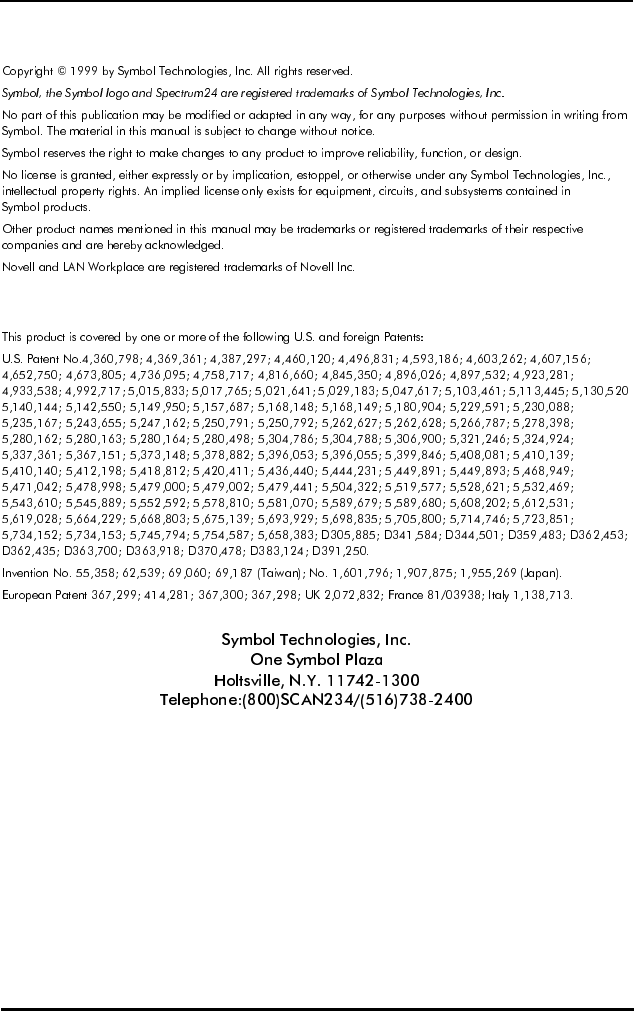 Copyright © 1999 by Symbol Technologies, Inc. All rights reserved.

Symbol, the Symbol logo and Spectrum24 are registered trademarks of Symbol Technologies, Inc.

No part of this publication may be modified or adapted in any way, for any purposes without permission in writing from Symbol. The material in this manual is subject to change without notice.

Symbol reserves the right to make changes to any product to improve reliability, function, or design.

No license is granted, either expressly or by implication, estoppel, or otherwise under any Symbol Technologies, Inc., intellectual property rights. An implied license only exists for equipment, circuits, and subsystems contained in Symbol products.

Other product names mentioned in this manual may be trademarks or registered trademarks of their respective companies and are hereby acknowledged.

Novell and LAN Workplace are registered trademarks of Novell Inc.

This product is covered by one or more of the following U.S. and foreign Patents:

U.S. Patent No.4,360,798; 4,369,361; 4,387,297; 4,460,120; 4,496,831; 4,593,186; 4,603,262; 4,607,156; 4,652,750; 4,673,805; 4,736,095; 4,758,717; 4,816,660; 4,845,350; 4,896,026; 4,897,532; 4,923,281; 4,933,538; 4,992,717; 5,015,833; 5,017,765; 5,021,641; 5,029,183; 5,047,617; 5,103,461; 5,113,445; 5,130,520 5,140,144; 5,142,550; 5,149,950; 5,157,687; 5,168,148; 5,168,149; 5,180,904; 5,229,591; 5,230,088; 5,235,167; 5,243,655; 5,247,162; 5,250,791; 5,250,792; 5,262,627; 5,262,628; 5,266,787; 5,278,398; 5,280,162; 5,280,163; 5,280,164; 5,280,498; 5,304,786; 5,304,788; 5,306,900; 5,321,246; 5,324,924; 5,337,361; 5,367,151; 5,373,148; 5,378,882; 5,396,053; 5,396,055; 5,399,846; 5,408,081; 5,410,139; 5,410,140; 5,412,198; 5,418,812; 5,420,411; 5,436,440; 5,444,231; 5,449,891; 5,449,893; 5,468,949; 5,471,042; 5,478,998; 5,479,000; 5,479,002; 5,479,441; 5,504,322; 5,519,577; 5,528,621; 5,532,469; 5,543,610; 5,545,889; 5,552,592; 5,578,810; 5,581,070; 5,589,679; 5,589,680; 5,608,202; 5,612,531; 5,619,028; 5,664,229; 5,668,803; 5,675,139; 5,693,929; 5,698,835; 5,705,800; 5,714,746; 5,723,851; 5,734,152; 5,734,153; 5,745,794; 5,754,587; 5,658,383; D305,885; D341,584; D344,501; D359,483; D362,453; D362,435; D363,700; D363,918; D370,478; D383,124; D391,250.

Invention No. 55,358; 62,539; 69,060; 69,187 (Taiwan); No. 1,601,796; 1,907,875; 1,955,269 (Japan).

European Patent 367,299; 414,281; 367,300; 367,298; UK 2,072,832; France 81/03938; Italy 1,138,713.

Symbol Technologies, Inc.
One Symbol Plaza
Holtsville, N.Y. 11742-1300
Telephone:(800)SCAN234/(516)738-2400